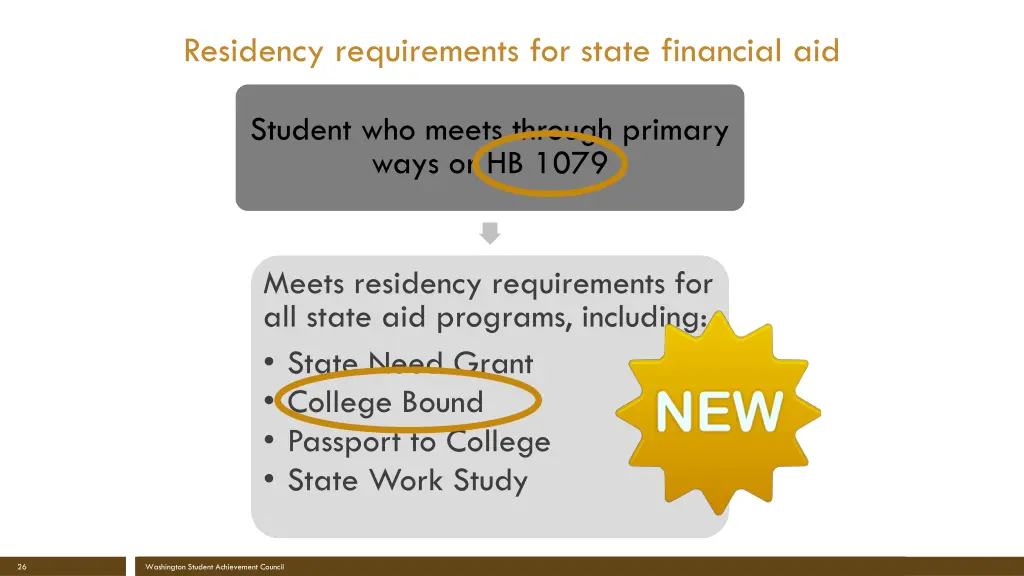 Residency requirements for state financial aid

Student who meets through primary ways or HB 1079

Meets residency requirements for all state aid programs, including:
• State Need Grant
• College Bound
• Passport to College
• State Work Study

NEW

26

Washington Student Achievement Council